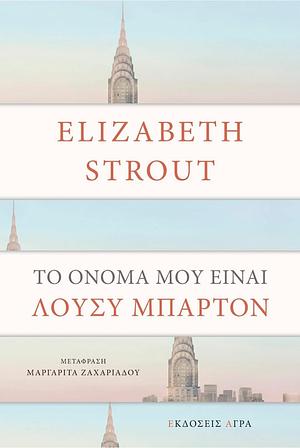 ELIZABETH STROUT

ΤΟ ΟΝΟΜΑ ΜΟΥ ΕΙΝΑΙ
ΛΟΥΣΥ ΜΠΑΡΤΟΝ

ΜΕΤΑΦΡΑΣΗ
ΜΑΡΓΑΡΙΤΑ ΖΑΧΑΡΙΑΔΟΥ

ΕΚΔΟΣΕΙΣ ΑΓΡΑ